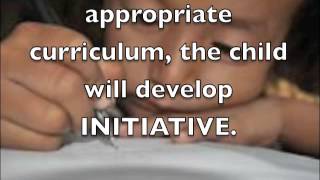 appropriate curriculum, the child will develop INITIATIVE.